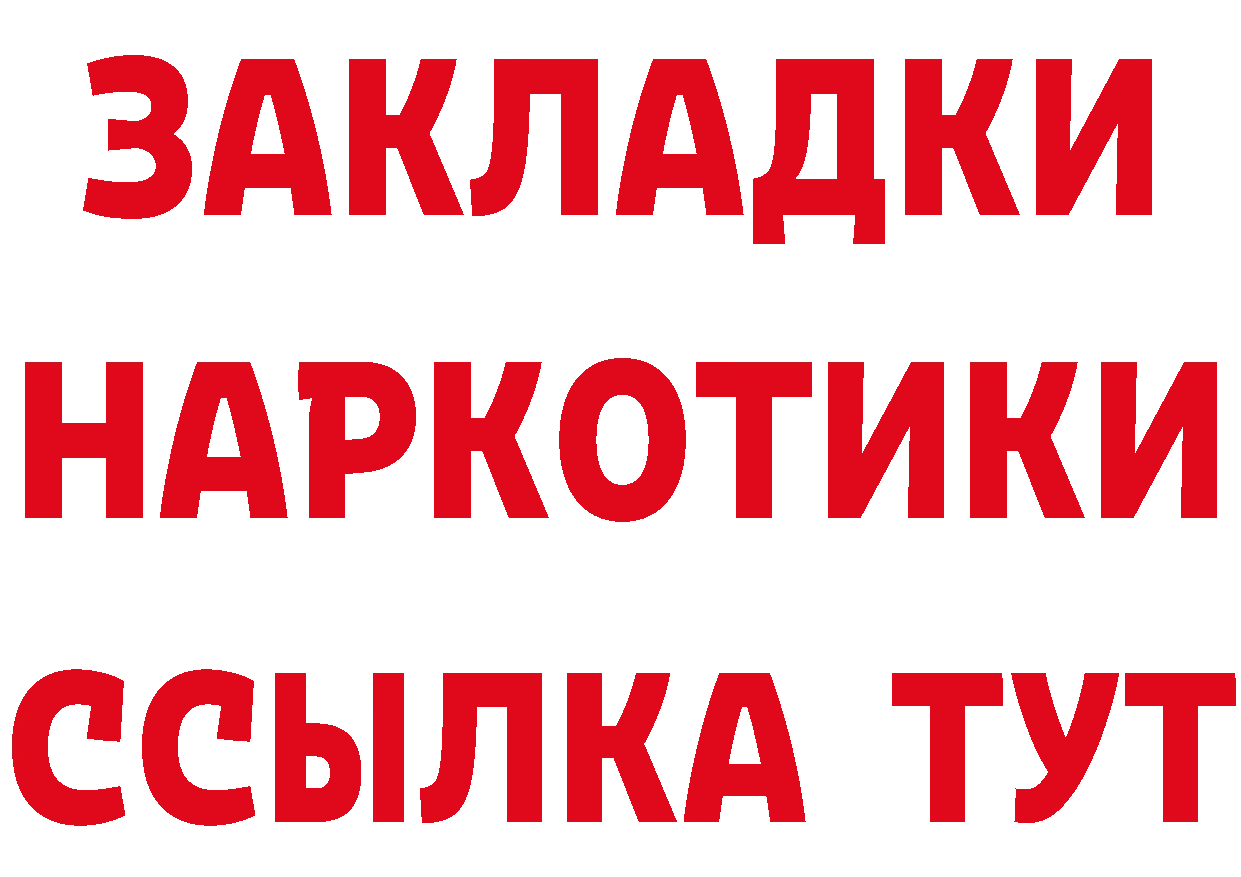 ЗАКЛАДКИ НАРКОТИКИ ССЫЛКА ТУТ